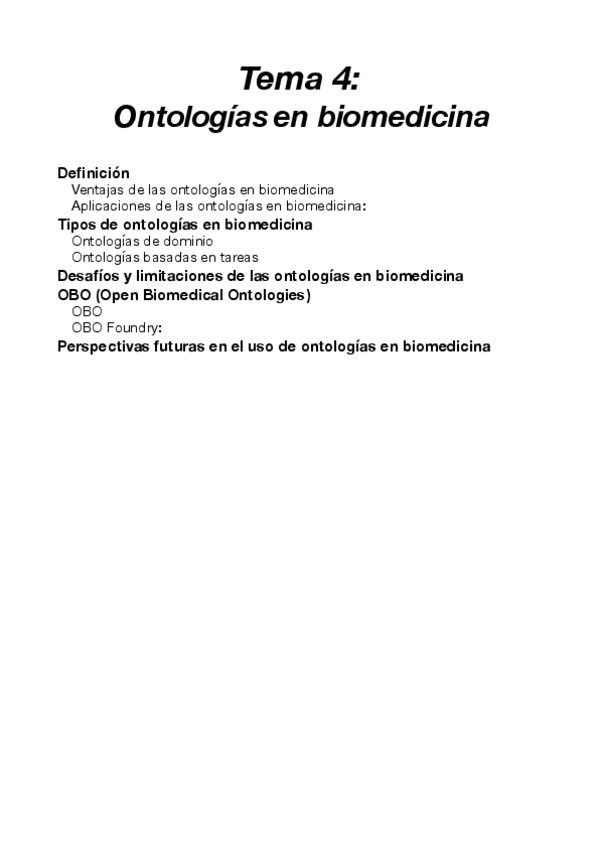 Tema 4:
Ontologías en biomedicina

Definición
Ventajas de las ontologías en biomedicina
Aplicaciones de las ontologías en biomedicina:
Tipos de ontologías en biomedicina
Ontologías de dominio
Ontologías basadas en tareas
Desafíos y limitaciones de las ontologías en biomedicina
OBO (Open Biomedical Ontologies)
OBO
OBO Foundry:
Perspectivas futuras en el uso de ontologías en biomedicina